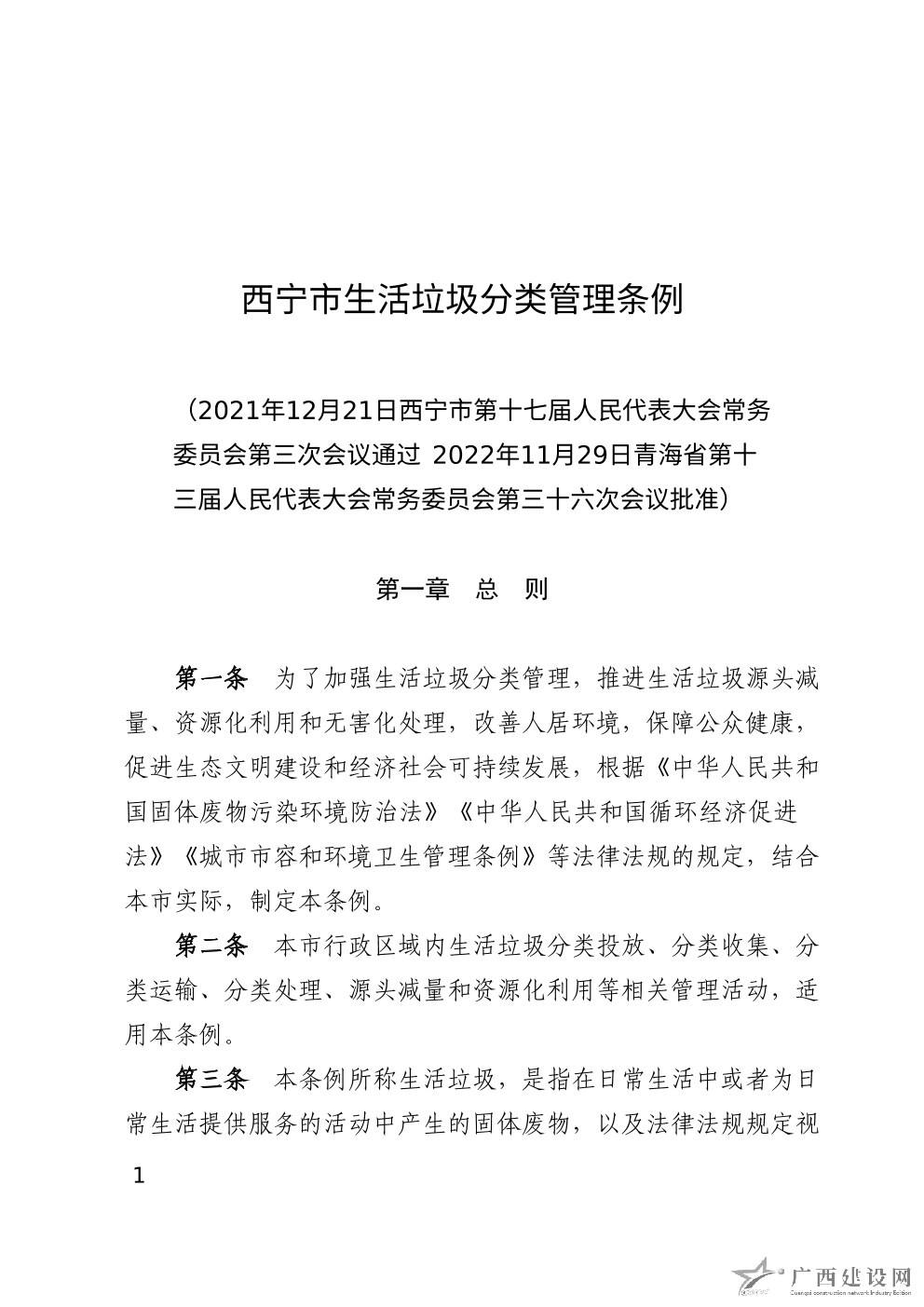 西宁市生活垃圾分类管理条例

（2021年12月21日西宁市第十七届人民代表大会常务委员会第三次会议通过 2022年11月29日青海省第十三届人民代表大会常务委员会第三十六次会议批准）

第一章　总　则

第一条　为了加强生活垃圾分类管理，推进生活垃圾源头减量、资源化利用和无害化处理，改善人居环境，保障公众健康，促进生态文明建设和经济社会可持续发展，根据《中华人民共和国固体废物污染环境防治法》《中华人民共和国循环经济促进法》《城市市容和环境卫生管理条例》等法律法规的规定，结合本市实际，制定本条例。

第二条　本市行政区域内生活垃圾分类投放、分类收集、分类运输、分类处理、源头减量和资源化利用等相关管理活动，适用本条例。

第三条　本条例所称生活垃圾，是指在日常生活中或者为日常生活提供服务的活动中产生的固体废物，以及法律法规规定视

1

广西建设网
Guangxi construction network Industry Edition